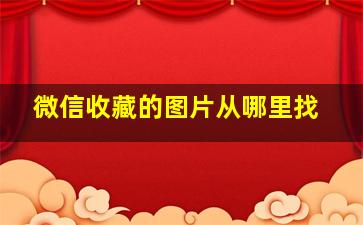 微信收藏的图片从哪里找